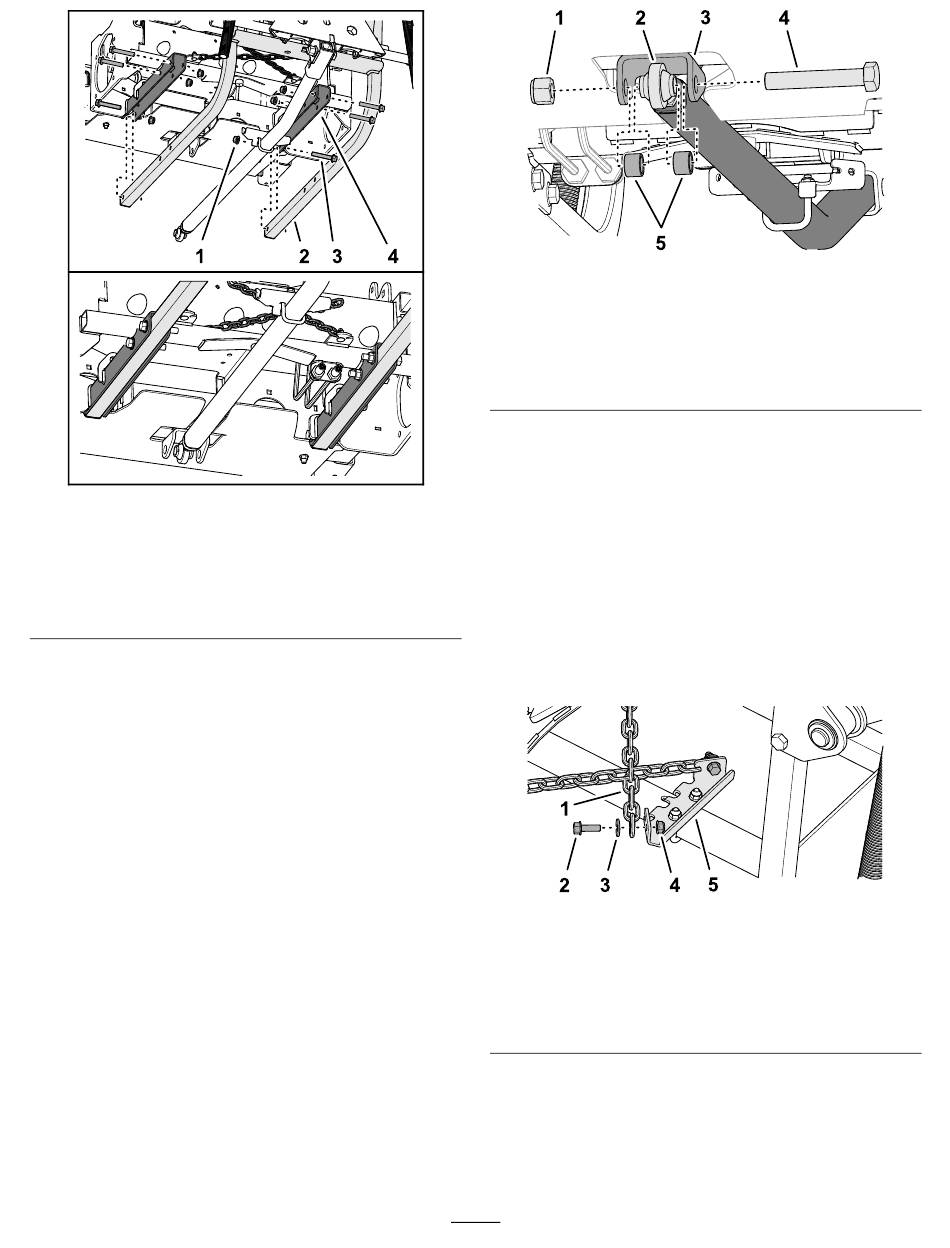 1 2 3 4

1 2 3 4

5

1

2 3 4 5